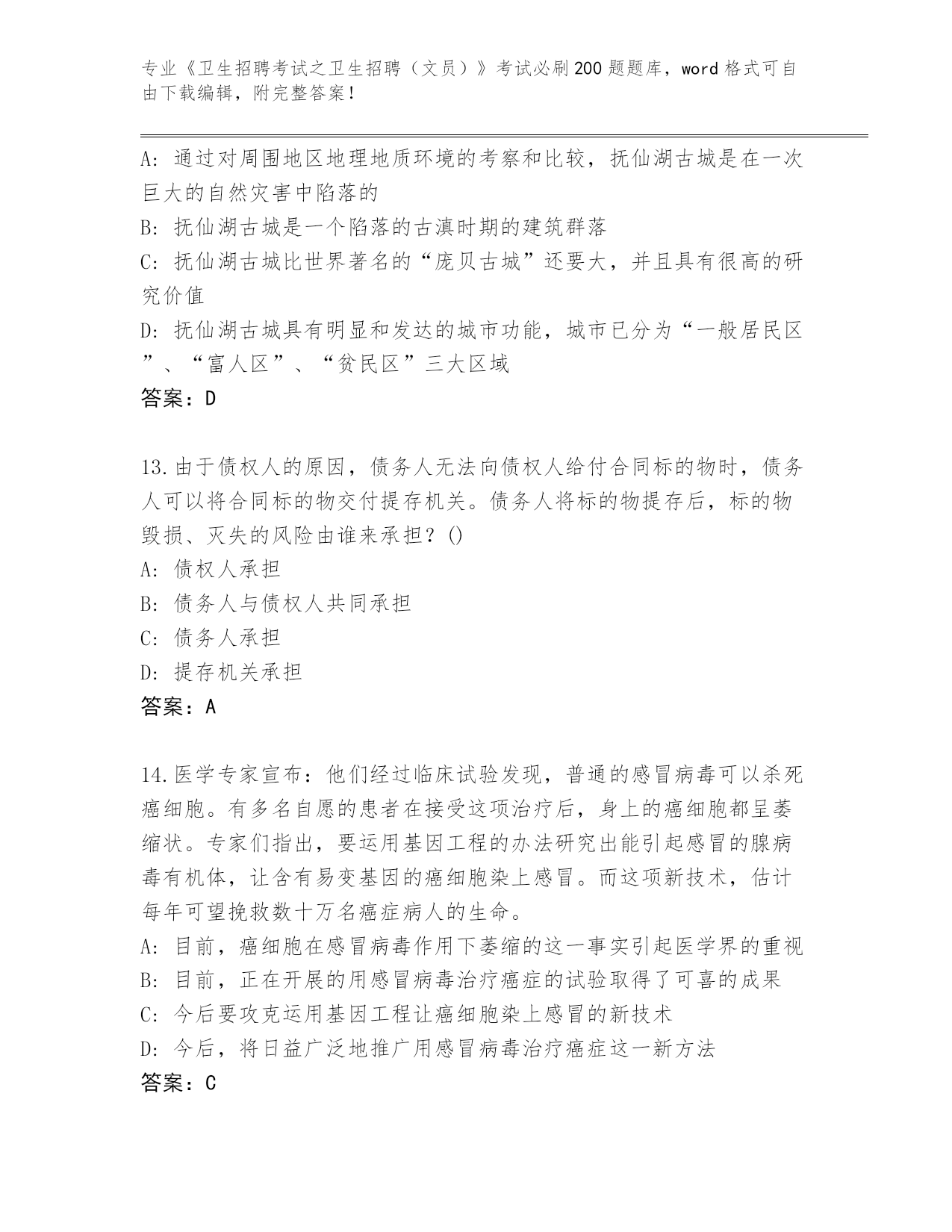 专业《卫生招聘考试之卫生招聘（文员）》考试必刷200题题库，word格式可自由下载编辑，附完整答案！

A：通过对周围地区地理地质环境的考察和比较，抚仙湖古城是在一次巨大的自然灾害中陷落的

B：抚仙湖古城是一个陷落的古滇时期的建筑群落

C：抚仙湖古城比世界著名的“庞贝古城”还要大，并且具有很高的研究价值

D：抚仙湖古城具有明显和发达的城市功能，城市已分为“一般居民区”、“富人区”、“贫民区”三大区域

答案：D

13.由于债权人的原因，债务人无法向债权人给付合同标的物时，债务人可以将合同标的物交付提存机关。债务人将标的物提存后，标的物毁损、灭失的风险由谁来承担？()

A：债权人承担

B：债务人与债权人共同承担

C：债务人承担

D：提存机关承担

答案：A

14.医学专家宣布：他们经过临床试验发现，普通的感冒病毒可以杀死癌细胞。有多名自愿的患者在接受这项治疗后，身上的癌细胞都呈萎缩状。专家们指出，要运用基因工程的办法研究出能引起感冒的腺病毒有机体，让含有易变基因的癌细胞染上感冒。而这项新技术，估计每年可望挽救数十万名癌症病人的生命。

A：目前，癌细胞在感冒病毒作用下萎缩的这一事实引起医学界的重视

B：目前，正在开展的用感冒病毒治疗癌症的试验取得了可喜的成果

C：今后要攻克运用基因工程让癌细胞染上感冒的新技术

D：今后，将日益广泛地推广用感冒病毒治疗癌症这一新方法

答案：C